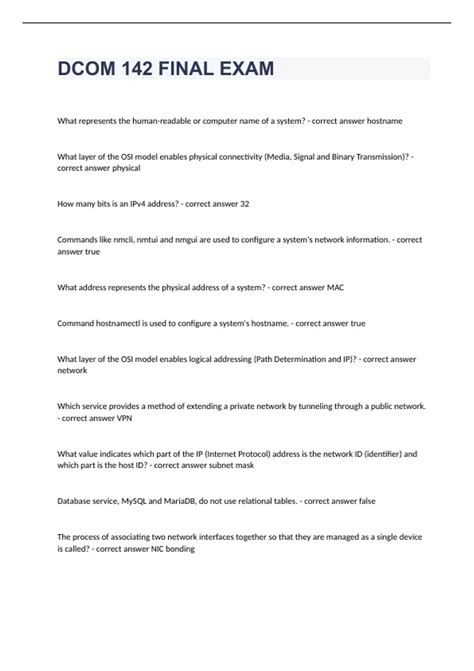 DCOM 142 FINAL EXAM

What represents the human-readable or computer name of a system? - correct answer hostname

What layer of the OSI model enables physical connectivity (Media, Signal and Binary Transmission)? - correct answer physical

How many bits is an IPv4 address? - correct answer 32

Commands like nmcli, nmtui and nmgui are used to configure a system's network information. - correct answer true

What address represents the physical address of a system? - correct answer MAC

Command hostnamectl is used to configure a system's hostname. - correct answer true

What layer of the OSI model enables logical addressing (Path Determination and IP)? - correct answer network

Which service provides a method of extending a private network by tunneling through a public network. - correct answer VPN

What value indicates which part of the IP (Internet Protocol) address is the network ID (identifier) and which part is the host ID? - correct answer subnet mask

Database service, MySQL and MariaDB, do not use relational tables. - correct answer false

The process of associating two network interfaces together so that they are managed as a single device is called? - correct answer NIC bonding